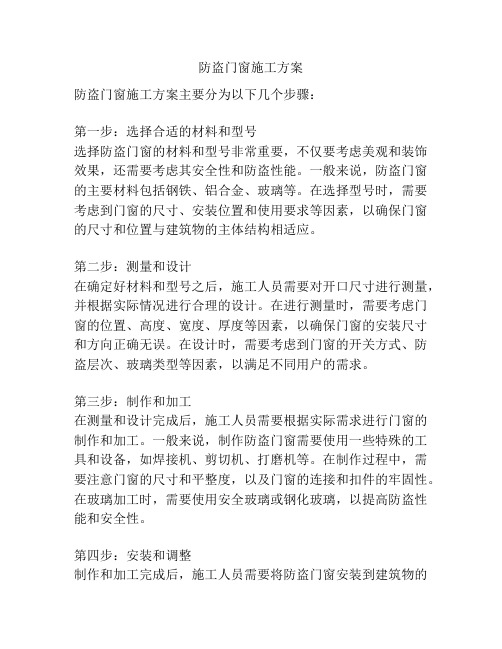 防盗门窗施工方案

防盗门窗施工方案主要分为以下几个步骤：

第一步：选择合适的材料和型号
选择防盗门窗的材料和型号非常重要，不仅要考虑美观和装饰效果，还需要考虑其安全性和防盗性能。一般来说，防盗门窗的主要材料包括钢铁、铝合金、玻璃等。在选择型号时，需要考虑到门窗的尺寸、安装位置和使用要求等因素，以确保门窗的尺寸和位置与建筑物的主体结构相适应。

第二步：测量和设计
在确定好材料和型号之后，施工人员需要对开口尺寸进行测量，并根据实际情况进行合理的设计。在进行测量时，需要考虑门窗的位置、高度、宽度、厚度等因素，以确保门窗的安装尺寸和方向正确无误。在设计时，需要考虑到门窗的开关方式、防盗层次、玻璃类型等因素，以满足不同用户的需求。

第三步：制作和加工
在测量和设计完成后，施工人员需要根据实际需求进行门窗的制作和加工。一般来说，制作防盗门窗需要使用一些特殊的工具和设备，如焊接机、剪切机、打磨机等。在制作过程中，需要注意门窗的尺寸和平整度，以及门窗的连接和扣件的牢固性。在玻璃加工时，需要使用安全玻璃或钢化玻璃，以提高防盗性能和安全性。

第四步：安装和调整
制作和加工完成后，施工人员需要将防盗门窗安装到建筑物的